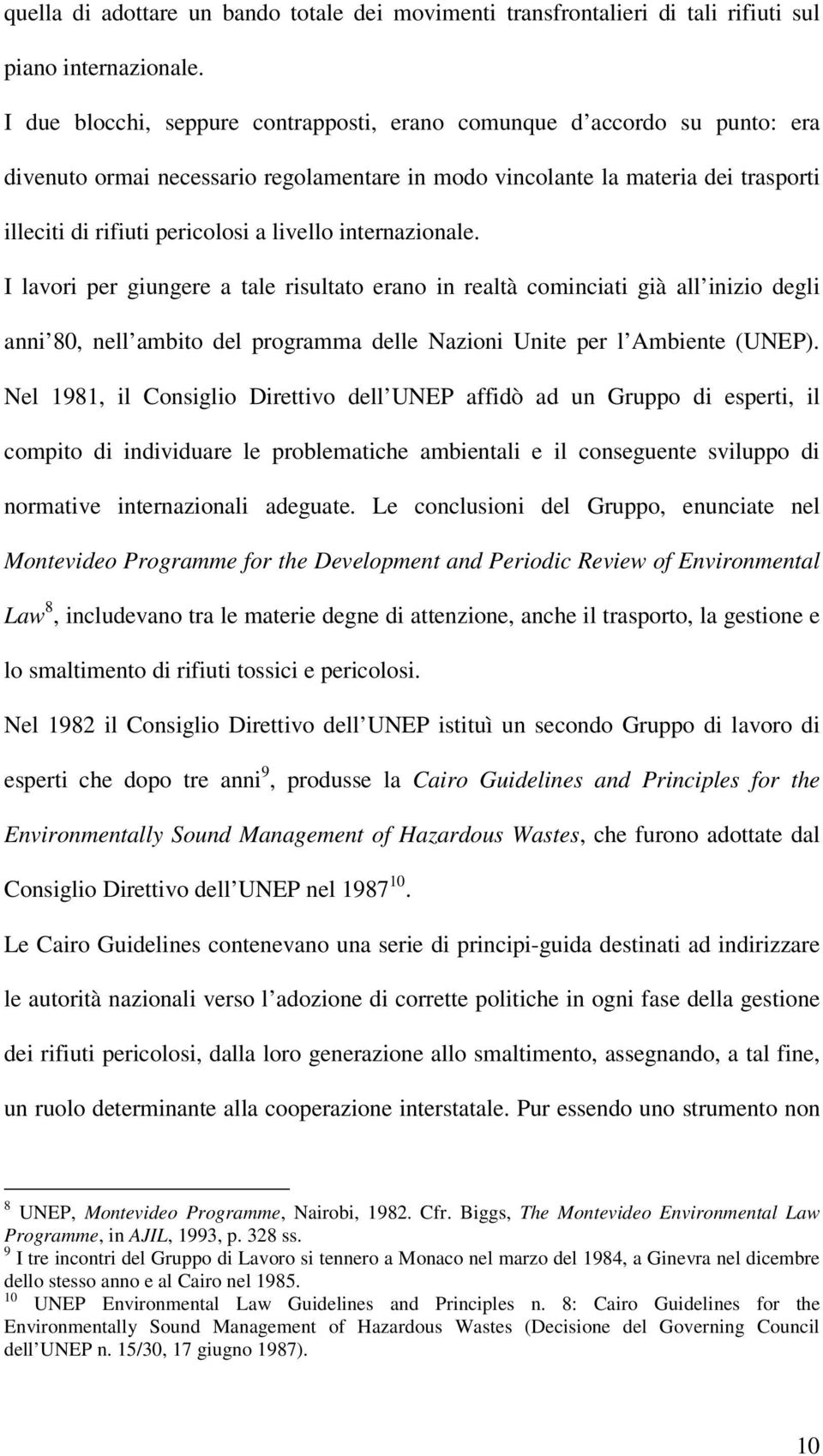 quella di adottare un bando totale dei movimenti transfrontalieri di tali rifiuti sul piano internazionale.

I due blocchi, seppure contrapposti, erano comunque d accordo su punto: era divenuto ormai necessario regolamentare in modo vincolante la materia dei trasporti illeciti di rifiuti pericolosi a livello internazionale.

I lavori per giungere a tale risultato erano in realtà cominciati già all inizio degli anni 80, nell ambito del programma delle Nazioni Unite per l Ambiente (UNEP).

Nel 1981, il Consiglio Direttivo dell UNEP affidò ad un Gruppo di esperti, il compito di individuare le problematiche ambientali e il conseguente sviluppo di normative internazionali adeguate. Le conclusioni del Gruppo, enunciate nel Montevideo Programme for the Development and Periodic Review of Environmental Law$^{8}$, includevano tra le materie degne di attenzione, anche il trasporto, la gestione e lo smaltimento di rifiuti tossici e pericolosi.

Nel 1982 il Consiglio Direttivo dell UNEP istituì un secondo Gruppo di lavoro di esperti che dopo tre anni$^{9}$, produsse la Cairo Guidelines and Principles for the Environmentally Sound Management of Hazardous Wastes, che furono adottate dal Consiglio Direttivo dell UNEP nel 1987$^{10}$.

Le Cairo Guidelines contenevano una serie di principi-guida destinati ad indirizzare le autorità nazionali verso l adozione di corrette politiche in ogni fase della gestione dei rifiuti pericolosi, dalla loro generazione allo smaltimento, assegnando, a tal fine, un ruolo determinante alla cooperazione interstatale. Pur essendo uno strumento non

$^{8}$ UNEP, Montevideo Programme, Nairobi, 1982. Cfr. Biggs, The Montevideo Environmental Law Programme, in AJIL, 1993, p. 328 ss.
$^{9}$ I tre incontri del Gruppo di Lavoro si tennero a Monaco nel marzo del 1984, a Ginevra nel dicembre dello stesso anno e al Cairo nel 1985.
$^{10}$ UNEP Environmental Law Guidelines and Principles n. 8: Cairo Guidelines for the Environmentally Sound Management of Hazardous Wastes (Decisione del Governing Council dell UNEP n. 15/30, 17 giugno 1987).

10